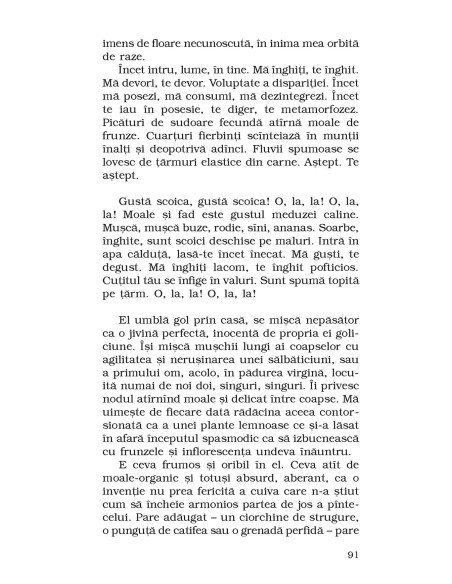 imens de floare necunoscută, în inima mea orbită de raze.

Încet intru, lume, în tine. Mă înghiți, te înghit. Mă devori, te devor. Voluptate a dispariției. Încet mă posezi, mă consumi, mă dezintegrezi. Încet te iau în posesie, te diger, te metamorfozez. Picături de sudoare fecundă atîrnă moale de frunze. Cuarțuri fierbinți scînteiază în munții înalți și deopotrivă adînci. Fluvii spumoase se lovesc de țărmuri elastice din carne. Aștept. Te aștept.

Gustă scoica, gustă scoica! O, la, la! O, la, la! Moale și fad este gustul meduzei caline. Mușcă, mușcă buze, rodie, sîni, ananas. Soarbe, înghite, sunt scoici deschise pe maluri. Intră în apa călduță, lasă-te încet înecat. Mă guști, te degust. Mă înghiți lacom, te înghit pofticios. Cuțitul tău se înfige în valuri. Sunt spumă topită pe țărm. O, la, la! O, la, la!

El umblă gol prin casă, se mișcă nepăsător ca o jivină perfectă, inocentă de propria ei goliciune. Își mișcă mușchii lungi ai coapselor cu agilitatea și nerușinarea unei sălbăticiuni, sau a primului om, acolo, în pădurea virgină, locuită numai de noi doi, singuri, singuri. Îi privesc nodul atîrnînd moale și delicat între coapse. Mă uimește de fiecare dată rădăcina aceea contorsionată ca a unei plante lemnoase ce și-a lăsat în afară începutul spasmodic ca să izbucnească cu frunzele și inflorescența undeva înăuntru.

E ceva frumos și oribil în el. Ceva atît de moale-organic și totuși absurd, aberant, ca o invenție nu prea fericită a cuiva care n-a știut cum să încheie armonios partea de jos a pîntecelui. Pare adăugat – un ciorchine de strugure, o punguță de catifea sau o grenadă perfidă – pare

91